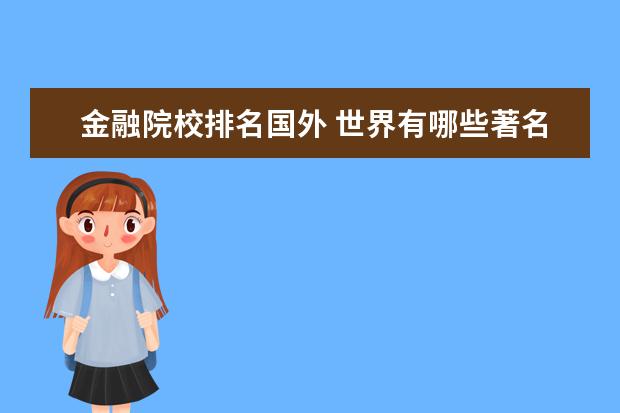 金融院校排名国外 世界有哪些著名